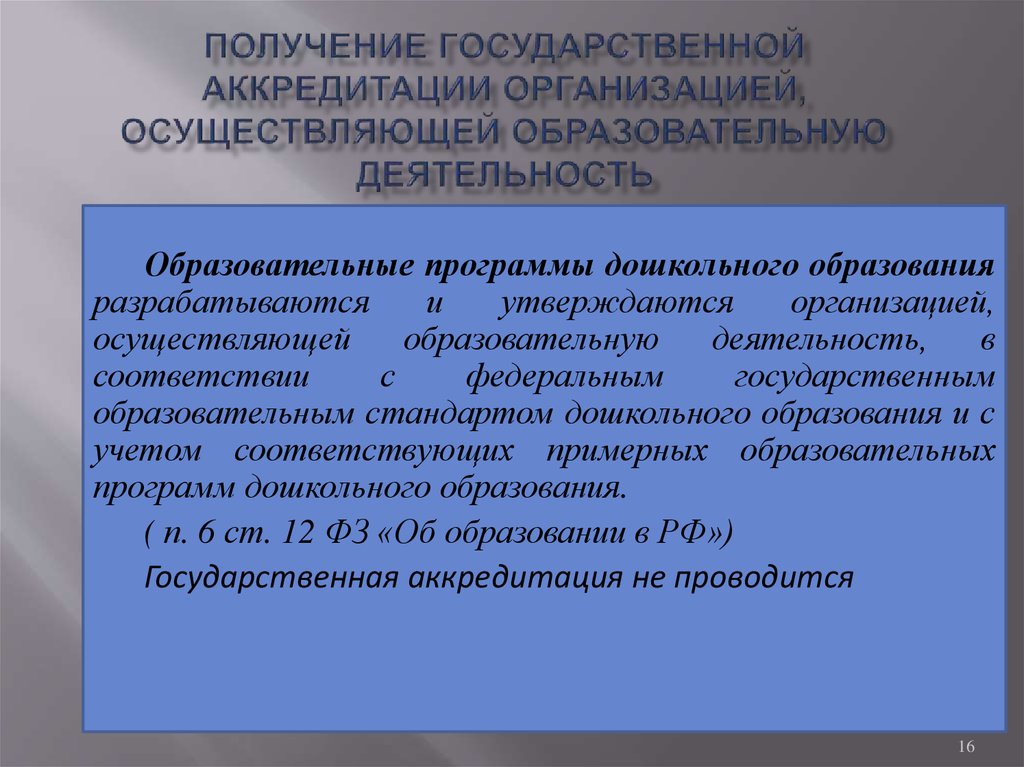 ПОЛУЧЕНИЕ ГОСУДАРСТВЕННОЙ АККРЕДИТАЦИИ ОРГАНИЗАЦИЕЙ, ОСУЩЕСТВЛЯЮЩЕЙ ОБРАЗОВАТЕЛЬНУЮ ДЕЯТЕЛЬНОСТЬ

Образовательные программы дошкольного образования разрабатываются и утверждаются организацией, осуществляющей образовательную деятельность, в соответствии с федеральным государственным образовательным стандартом дошкольного образования и с учетом соответствующих примерных образовательных программ дошкольного образования.

( п. 6 ст. 12 ФЗ «Об образовании в РФ»)

Государственная аккредитация не проводится

16